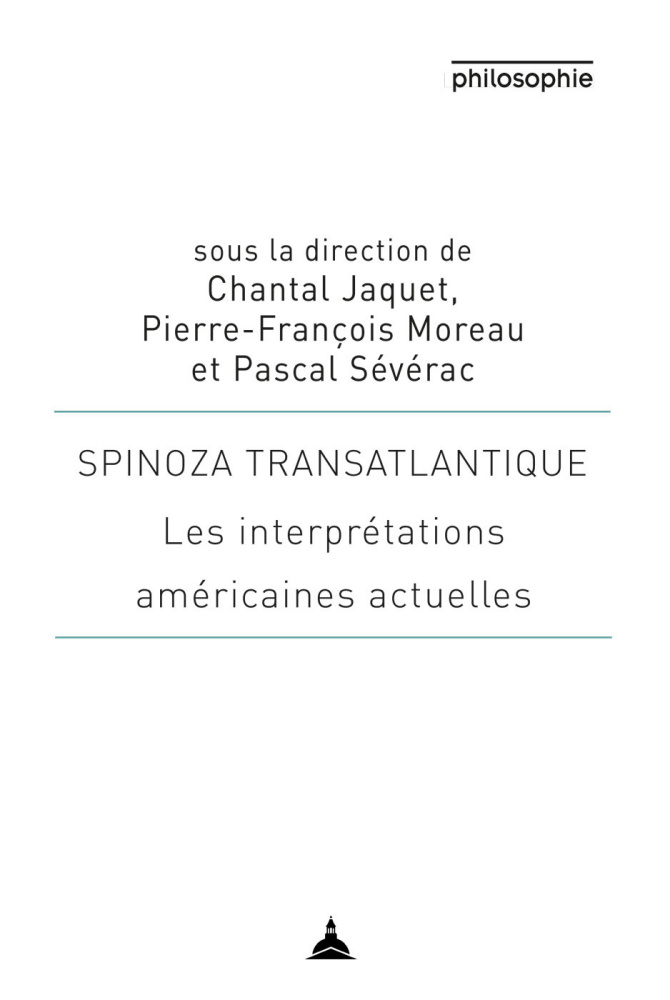 philosophie

sous la direction de
Chantal Jaquet,
Pierre-François Moreau
et Pascal Sévérac

SPINOZA TRANSATLANTIQUE
Les interprétations
américaines actuelles